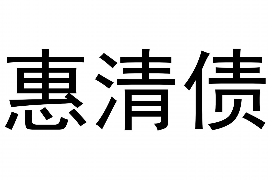 惠清债